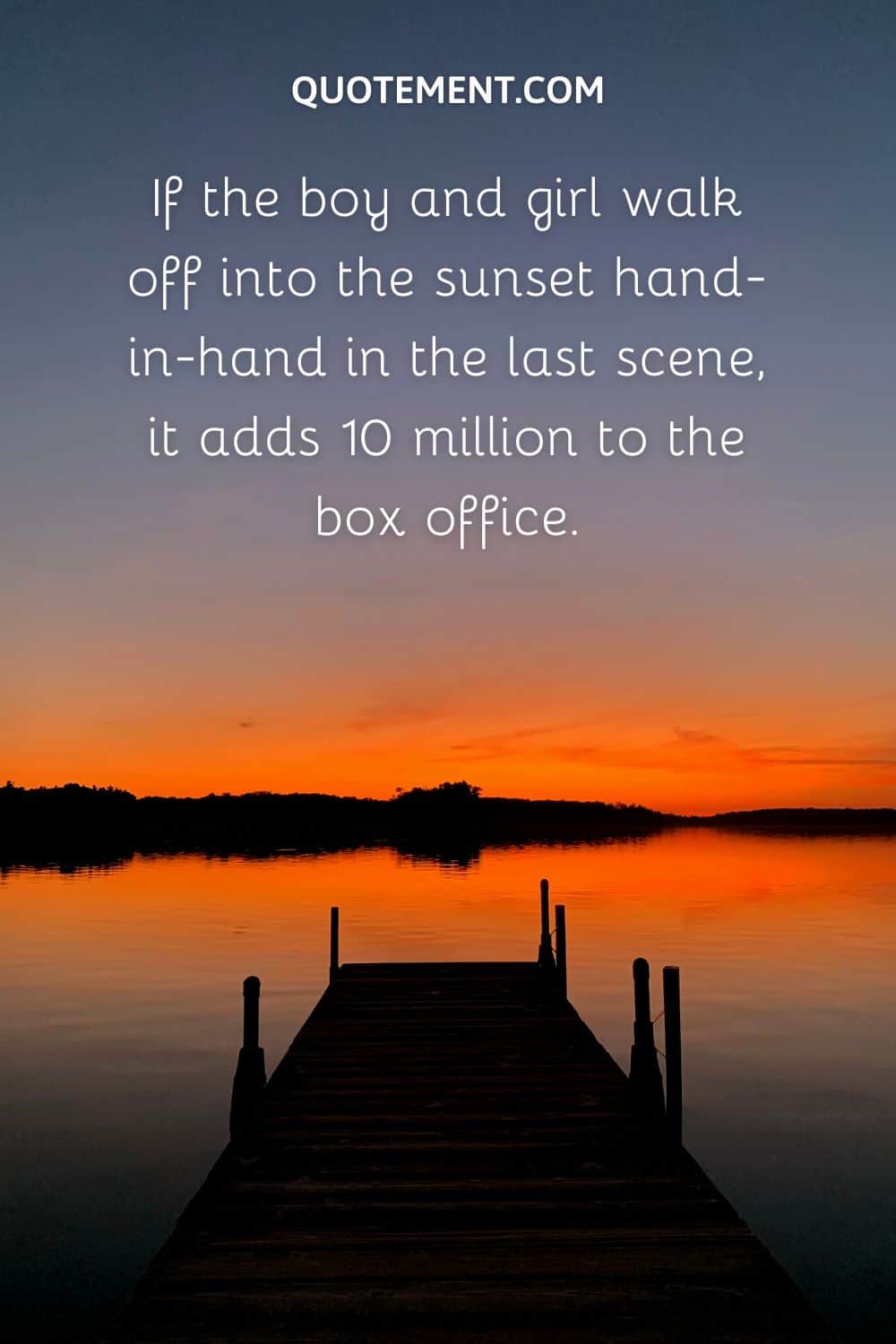 QUOTEMENT.COM

If the boy and girl walk off into the sunset hand-in-hand in the last scene, it adds 10 million to the box office.